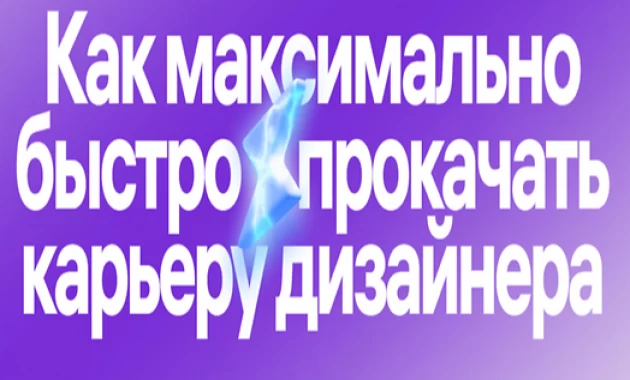 Как максимально быстро прокачать карьеру дизайнера